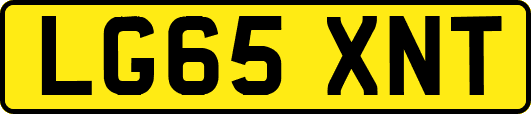 LG65 XNT